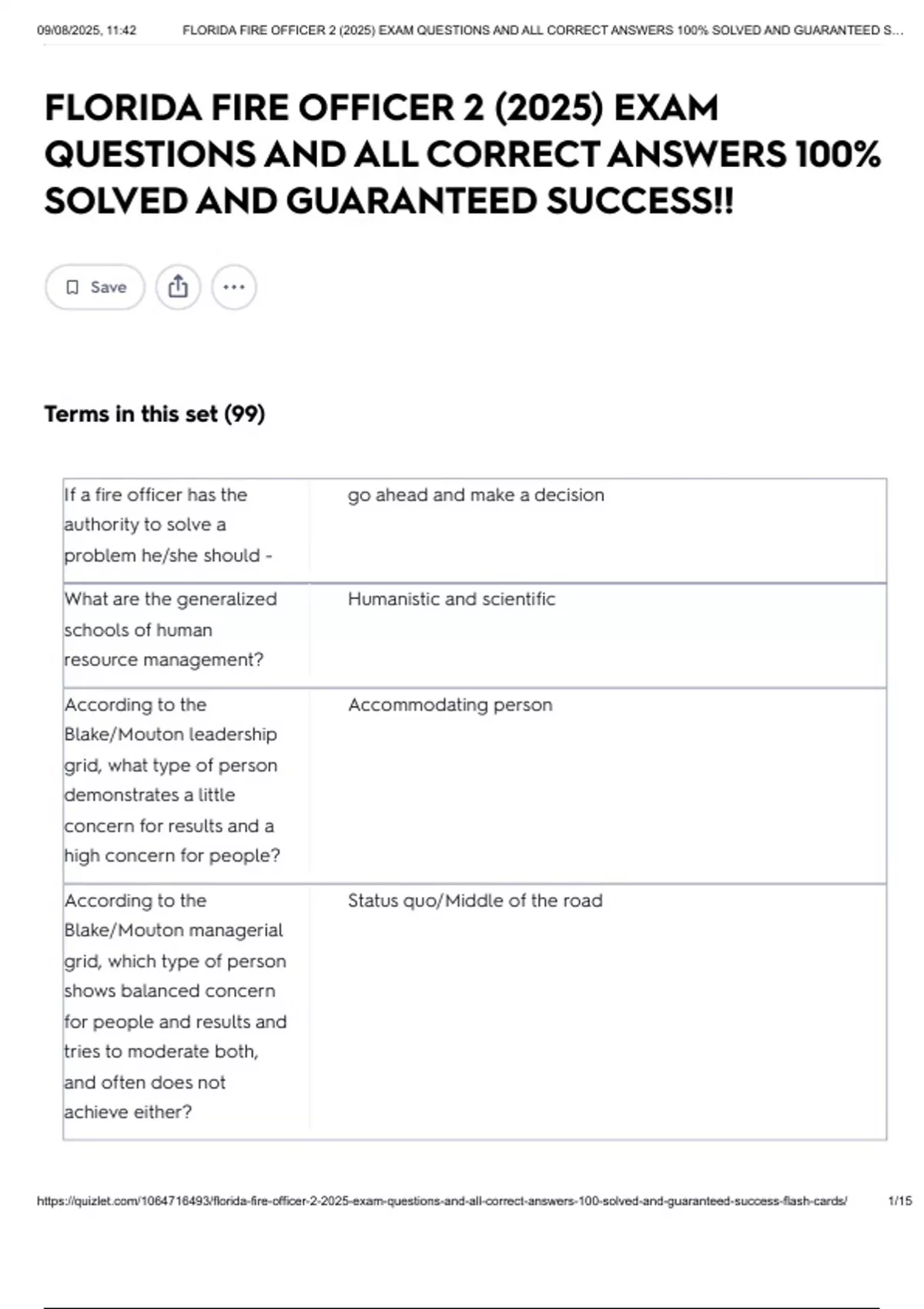 09/08/2025, 11:42 FLORIDA FIRE OFFICER 2 (2025) EXAM QUESTIONS AND ALL CORRECT ANSWERS 100% SOLVED AND GUARANTEED S...

FLORIDA FIRE OFFICER 2 (2025) EXAM QUESTIONS AND ALL CORRECT ANSWERS 100% SOLVED AND GUARANTEED SUCCESS!!

Save

Terms in this set (99)

| | |
|---|---|
| If a fire officer has the authority to solve a problem he/she should - | go ahead and make a decision |
| What are the generalized schools of human resource management? | Humanistic and scientific |
| According to the Blake/Mouton leadership grid, what type of person demonstrates a little concern for results and a high concern for people? | Accommodating person |
| According to the Blake/Mouton managerial grid, which type of person shows balanced concern for people and results and tries to moderate both, and often does not achieve either? | Status quo/Middle of the road |

https://quizlet.com/1064716493/florida-fire-officer-2-2025-exam-questions-and-all-correct-answers-100-solved-and-guaranteed-success-flash-cards/ 1/15